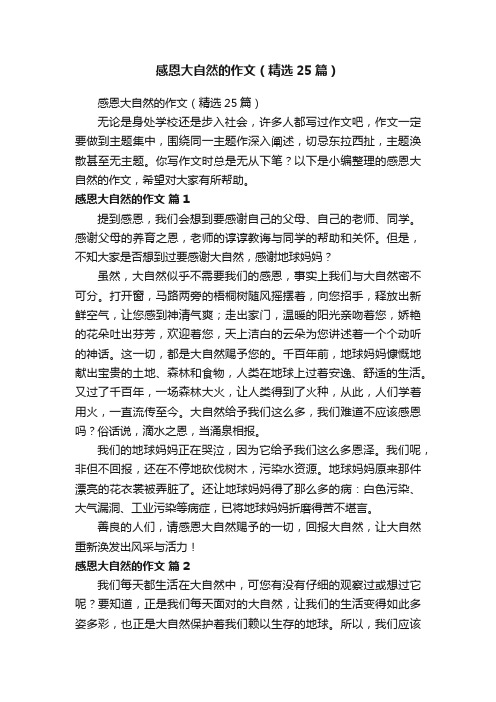 感恩大自然的作文（精选25篇）

感恩大自然的作文（精选25篇）

无论是身处学校还是步入社会，许多人都写过作文吧，作文一定要做到主题集中，围绕同一主题作深入阐述，切忌东拉西扯，主题涣散甚至无主题。你写作文时总是无从下笔？以下是小编整理的感恩大自然的作文，希望对大家有所帮助。

感恩大自然的作文 篇1

提到感恩，我们会想到要感谢自己的父母、自己的老师、同学。感谢父母的养育之恩，老师的谆谆教诲与同学的帮助和关怀。但是，不知大家是否想到过要感谢大自然，感谢地球妈妈？

虽然，大自然似乎不需要我们的感恩，事实上我们与大自然密不可分。打开窗，马路两旁的梧桐树随风摇摆着，向您招手，释放出新鲜空气，让您感到神清气爽；走出家门，温暖的阳光亲吻着您，娇艳的花朵吐出芬芳，欢迎着您，天上洁白的云朵为您讲述着一个个动听的神话。这一切，都是大自然赐予您的。千百年前，地球妈妈慷慨地献出宝贵的土地、森林和食物，人类在地球上过着安逸、舒适的生活。又过了千百年，一场森林大火，让人类得到了火种，从此，人们学着用火，一直流传至今。大自然给予我们这么多，我们难道不应该感恩吗？俗话说，滴水之恩，当涌泉相报。

我们的地球妈妈正在哭泣，因为它给予我们这么多恩泽。我们呢，非但不回报，还在不停地砍伐树木，污染水资源。地球妈妈原来那件漂亮的花衣裳被弄脏了。还让地球妈妈得了那么多的病：白色污染、大气漏洞、工业污染等病症，已将地球妈妈折磨得苦不堪言。

善良的人们，请感恩大自然赐予的一切，回报大自然，让大自然重新焕发出风采与活力！

感恩大自然的作文 篇2

我们每天都生活在大自然中，可您有没有仔细的观察过或想过它呢？要知道，正是我们每天面对的大自然，让我们的生活变得如此多姿多彩，也正是大自然保护着我们赖以生存的地球。所以，我们应该